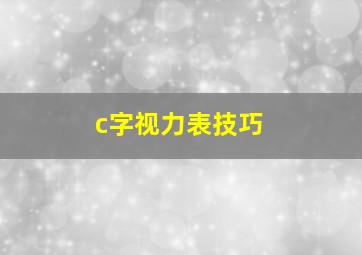 c字视力表技巧